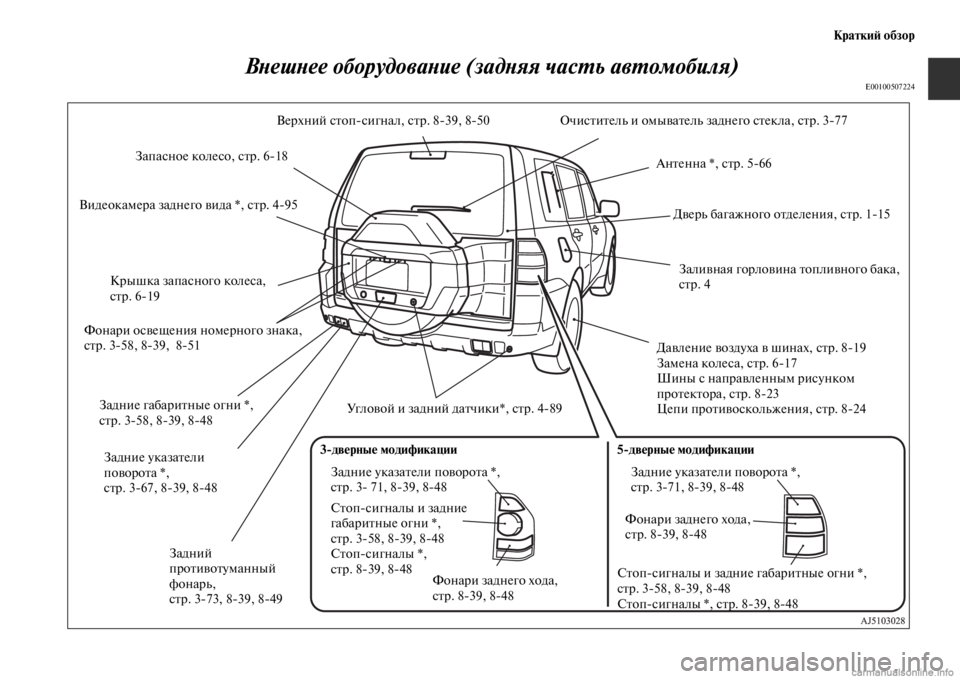 Краткий обзор

Внешнее оборудование (задняя часть автомобиля)

E00100507224

Верхний стоп-сигнал, стр. 8-39, 8-50

Очиститель и омыватель заднего стекла, стр. 3-77

Запасное колесо, стр. 6-18

Антенна *, стр. 5-66

Видеокамера заднего вида *, стр. 4-95

Дверь багажного отделения, стр. 1-15

Заливная горловина топливного бака, стр. 4

Крышка запасного колеса, стр. 6-19

Фонари освещения номерного знака, стр. 3-58, 8-39, 8-51

Давление воздуха в шинах, стр. 8-19
Замена колеса, стр. 6-17
Шины с направленным рисунком протектора, стр. 8-23
Цепи противоскольжения, стр. 8-24

Задние габаритные огни *, стр. 3-58, 8-39, 8-48

Угловой и задний датчики*, стр. 4-89

Задние указатели поворота *, стр. 3-67, 8-39, 8-48

Задний противотуманный фонарь, стр. 3-73, 8-39, 8-49

3-дверные модификации

Задние указатели поворота *, стр. 3- 71, 8-39, 8-48

Стоп-сигналы и задние габаритные огни *, стр. 3-58, 8-39, 8-48
Стоп-сигналы *, стр. 8-39, 8-48

Фонари заднего хода, стр. 8-39, 8-48

5-дверные модификации

Задние указатели поворота *, стр. 3-71, 8-39, 8-48

Фонари заднего хода, стр. 8-39, 8-48

Стоп-сигналы и задние габаритные огни *, стр. 3-58, 8-39, 8-48
Стоп-сигналы *, стр. 8-39, 8-48

AJ5103028

carmanualsonline.info